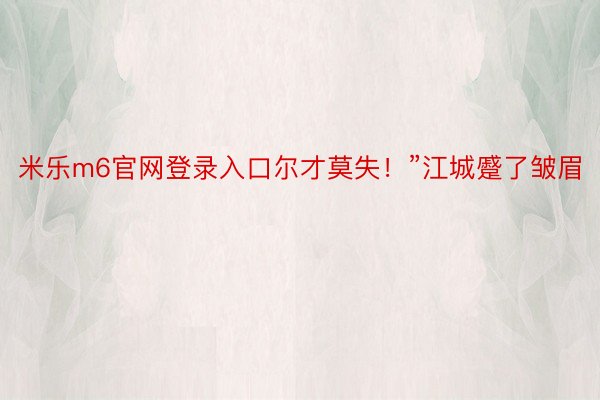 米乐m6官网登录入口尔才莫失！”江城蹙了皱眉